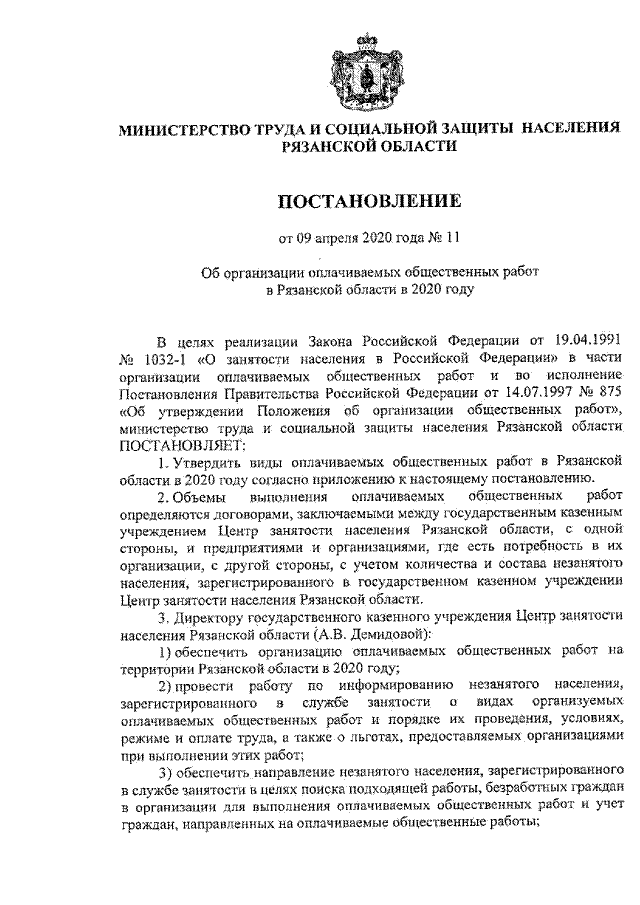 МИНИСТЕРСТВО ТРУДА И СОЦИАЛЬНОЙ ЗАЩИТЫ НАСЕЛЕНИЯ РЯЗАНСКОЙ ОБЛАСТИ

ПОСТАНОВЛЕНИЕ

от 09 апреля 2020 года № 11

Об организации оплачиваемых общественных работ в Рязанской области в 2020 году

В целях реализации Закона Российской Федерации от 19.04.1991 № 1032-1 «О занятости населения в Российской Федерации» в части организации оплачиваемых общественных работ и во исполнение Постановления Правительства Российской Федерации от 14.07.1997 № 875 «Об утверждении Положения об организации общественных работ», министерство труда и социальной защиты населения Рязанской области ПОСТАНОВЛЯЕТ:

1. Утвердить виды оплачиваемых общественных работ в Рязанской области в 2020 году согласно приложению к настоящему постановлению.

2. Объемы выполнения оплачиваемых общественных работ определяются договорами, заключаемыми между государственным казенным учреждением Центр занятости населения Рязанской области, с одной стороны, и предприятиями и организациями, где есть потребность в их организации, с другой стороны, с учетом количества и состава незанятого населения, зарегистрированного в государственном казенном учреждении Центр занятости населения Рязанской области.

3. Директору государственного казенного учреждения Центр занятости населения Рязанской области (А.В. Демидовой):

1) обеспечить организацию оплачиваемых общественных работ на территории Рязанской области в 2020 году;

2) провести работу по информированию незанятого населения, зарегистрированного в службе занятости о видах организуемых оплачиваемых общественных работ и порядке их проведения, условиях, режиме и оплате труда, а также о льготах, предоставляемых организациями при выполнении этих работ;

3) обеспечить направление незанятого населения, зарегистрированного в службе занятости в целях поиска подходящей работы, безработных граждан в организации для выполнения оплачиваемых общественных работ и учет граждан, направленных на оплачиваемые общественные работы;